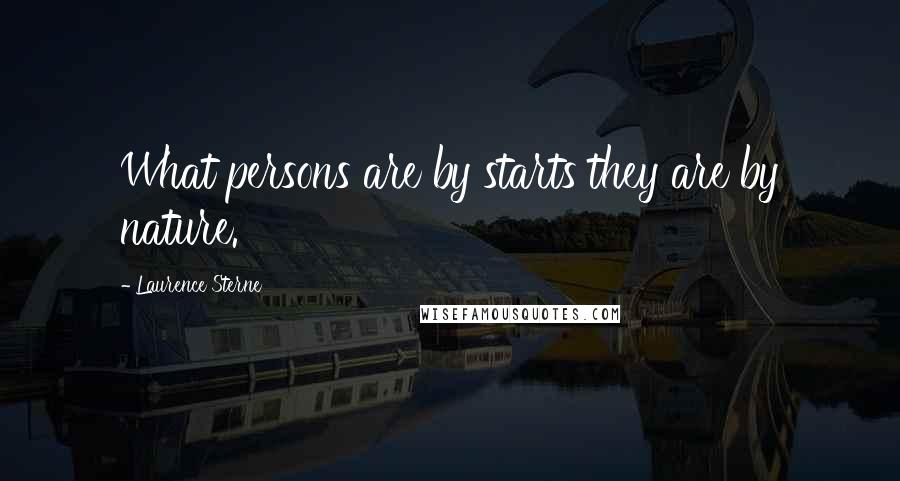 What persons are by starts they are by nature.

- Laurence Sterne

WISEFAMOUSQUOTES.COM